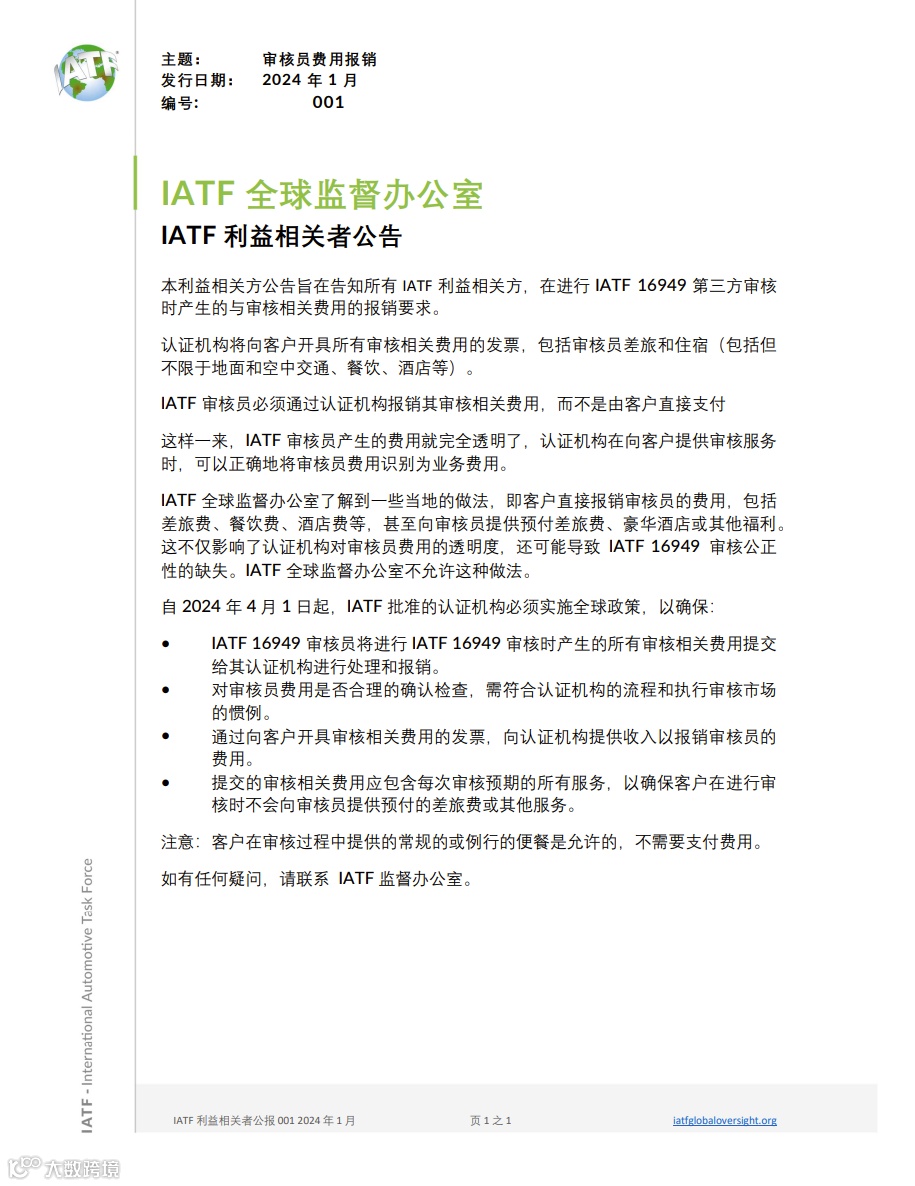 IATF

主题： 审核员费用报销
发行日期： 2024 年 1 月
编号： 001

IATF 全球监督办公室

IATF 利益相关者公告

本利益相关方公告旨在告知所有 IATF 利益相关方，在进行 IATF 16949 第三方审核时产生的与审核相关费用的报销要求。

认证机构将向客户开具所有审核相关费用的发票，包括审核员差旅和住宿（包括但不限于地面和空中交通、餐饮、酒店等）。

IATF 审核员必须通过认证机构报销其审核相关费用，而不是由客户直接支付

这样一来，IATF 审核员产生的费用就完全透明了，认证机构在向客户提供审核服务时，可以正确地将审核员费用识别为业务费用。

IATF 全球监督办公室了解到一些当地的做法，即客户直接报销审核员的费用，包括差旅费、餐饮费、酒店费等，甚至向审核员提供预付差旅费、豪华酒店或其他福利。这不仅影响了认证机构对审核员费用的透明度，还可能导致 IATF 16949 审核公正性的缺失。IATF 全球监督办公室不允许这种做法。

自 2024 年 4 月 1 日起，IATF 批准的认证机构必须实施全球政策，以确保：

• IATF 16949 审核员将进行 IATF 16949 审核时产生的所有审核相关费用提交给其认证机构进行处理和报销。
• 对审核员费用是否合理的确认检查，需符合认证机构的流程和执行审核市场的惯例。
• 通过向客户开具审核相关费用的发票，向认证机构提供收入以报销审核员的费用。
• 提交的审核相关费用应包含每次审核预期的所有服务，以确保客户在进行审核时不会向审核员提供预付的差旅费或其他服务。

注意：客户在审核过程中提供的常规的或例行的便餐是允许的，不需要支付费用。

如有任何疑问，请联系 IATF 监督办公室。

IATF - International Automotive Task Force

IATF 利益相关者公报 001 2024 年 1 月 页 1 之 1 iatfglobaloversight.org

大数跨境